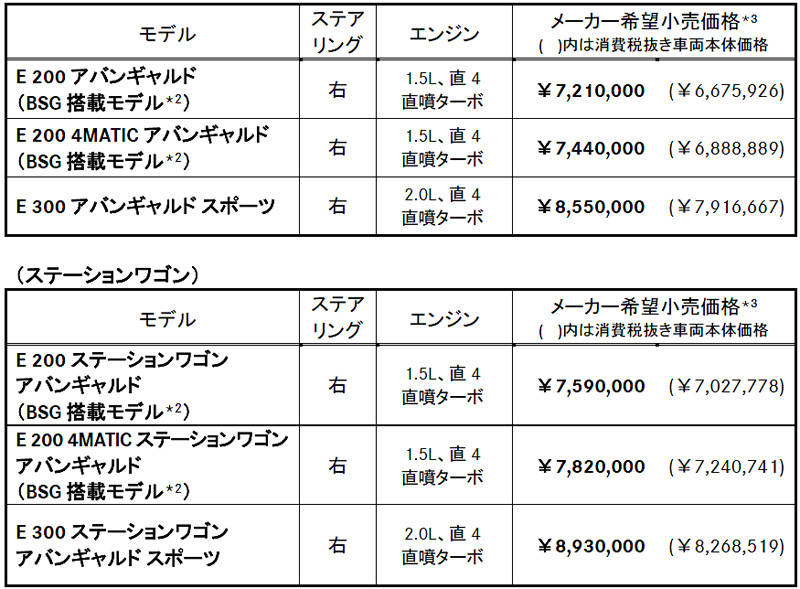 | モデル | ステアリング | エンジン | メーカー希望小売価格$^{*3}$ ( )内は消費税抜き車両本体価格 |
|---|---|---|---|
| E 200 アバンギャルド (BSG 搭載モデル$^{*2}$) | 右 | 1.5L、直 4 直噴ターボ | ¥7,210,000 (¥6,675,926) |
| E 200 4MATIC アバンギャルド (BSG 搭載モデル$^{*2}$) | 右 | 1.5L、直 4 直噴ターボ | ¥7,440,000 (¥6,888,889) |
| E 300 アバンギャルド スポーツ | 右 | 2.0L、直 4 直噴ターボ | ¥8,550,000 (¥7,916,667) |

(ステーションワゴン)

| モデル | ステアリング | エンジン | メーカー希望小売価格$^{*3}$ ( )内は消費税抜き車両本体価格 |
|---|---|---|---|
| E 200 ステーションワゴン アバンギャルド (BSG 搭載モデル$^{*2}$) | 右 | 1.5L、直 4 直噴ターボ | ¥7,590,000 (¥7,027,778) |
| E 200 4MATIC ステーションワゴン アバンギャルド (BSG 搭載モデル$^{*2}$) | 右 | 1.5L、直 4 直噴ターボ | ¥7,820,000 (¥7,240,741) |
| E 300 ステーションワゴン アバンギャルド スポーツ | 右 | 2.0L、直 4 直噴ターボ | ¥8,930,000 (¥8,268,519) |